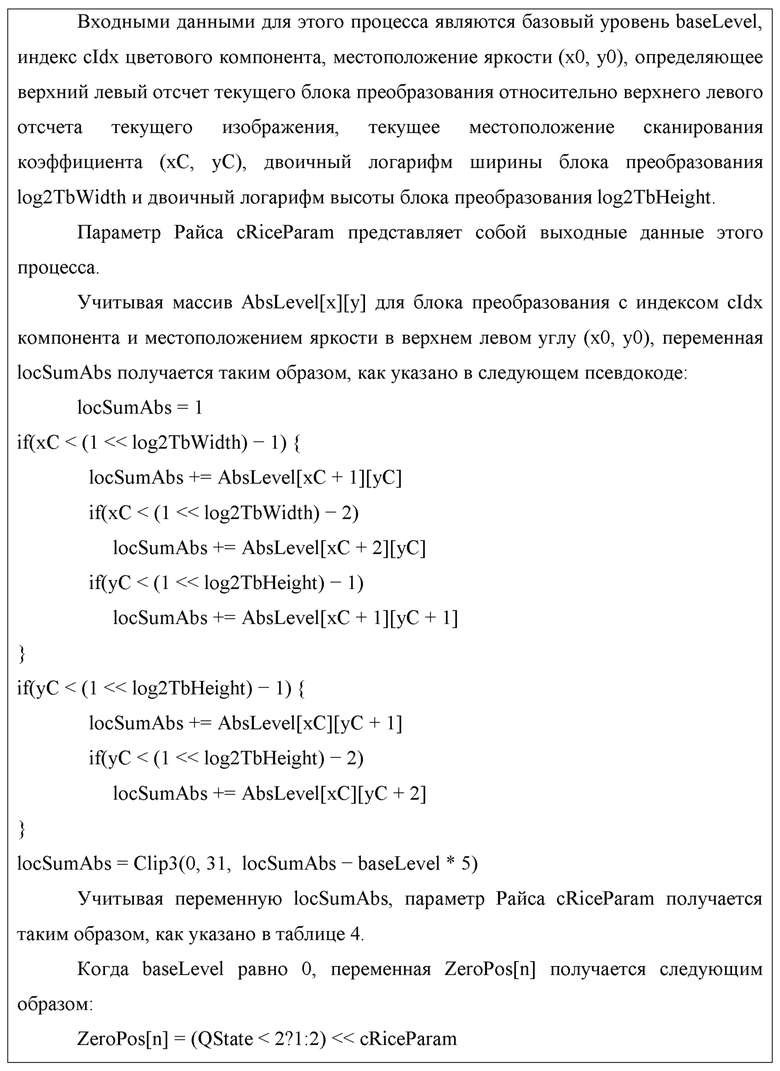 Входными данными для этого процесса являются базовый уровень baseLevel, индекс cIdx цветового компонента, местоположение яркости (x0, y0), определяющее верхний левый отсчет текущего блока преобразования относительно верхнего левого отсчета текущего изображения, текущее местоположение сканирования коэффициента (xC, yC), двоичный логарифм ширины блока преобразования log2TbWidth и двоичный логарифм высоты блока преобразования log2TbHeight.

Параметр Райса cRiceParam представляет собой выходные данные этого процесса.

Учитывая массив AbsLevel[x][y] для блока преобразования с индексом cIdx компонента и местоположением яркости в верхнем левом углу (x0, y0), переменная locSumAbs получается таким образом, как указано в следующем псевдокоде:

locSumAbs = 1
if(xC < (1 << log2TbWidth) − 1) {
locSumAbs += AbsLevel[xC + 1][yC]
if(xC < (1 << log2TbWidth) − 2)
locSumAbs += AbsLevel[xC + 2][yC]
if(yC < (1 << log2TbHeight) − 1)
locSumAbs += AbsLevel[xC + 1][yC + 1]
}
if(yC < (1 << log2TbHeight) − 1) {
locSumAbs += AbsLevel[xC][yC + 1]
if(yC < (1 << log2TbHeight) − 2)
locSumAbs += AbsLevel[xC][yC + 2]
}
locSumAbs = Clip3(0, 31, locSumAbs − baseLevel * 5)

Учитывая переменную locSumAbs, параметр Райса cRiceParam получается таким образом, как указано в таблице 4.

Когда baseLevel равно 0, переменная ZeroPos[n] получается следующим образом:

ZeroPos[n] = (QState < 2?1:2) << cRiceParam